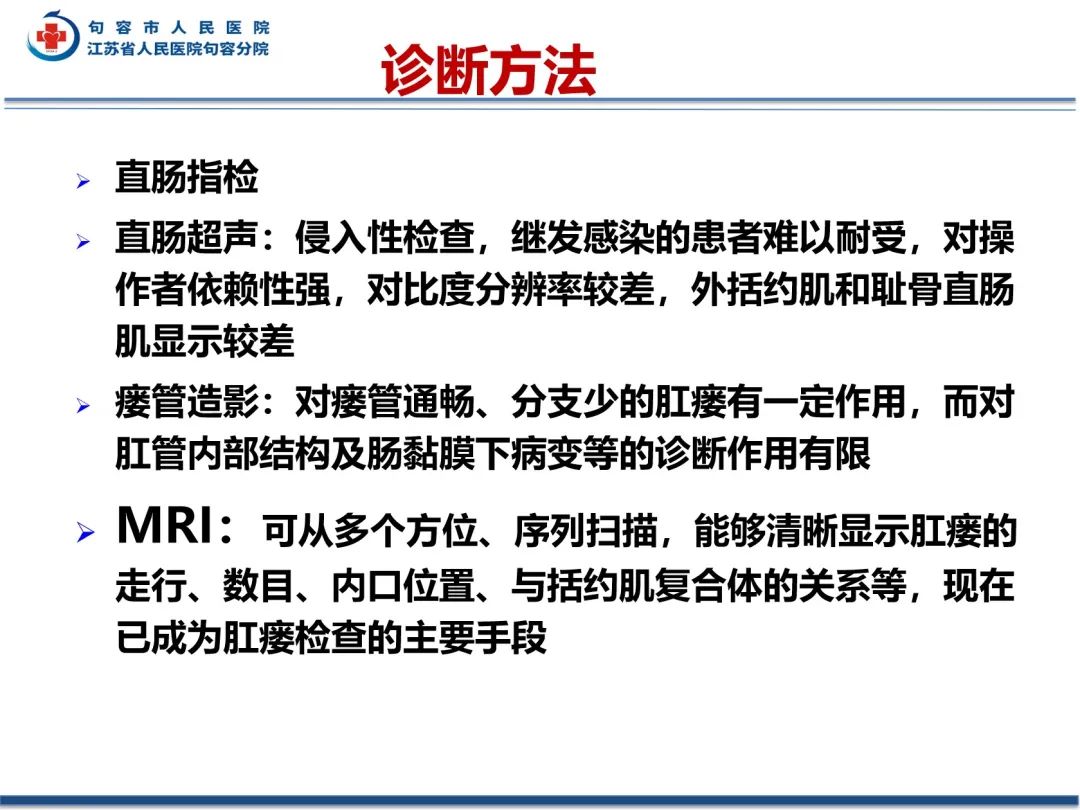 句容市人民医院
江苏省人民医院句容分院

诊断方法

➢ 直肠指检

➢ 直肠超声：侵入性检查，继发感染的患者难以耐受，对操作者依赖性强，对比度分辨率较差，外括约肌和耻骨直肠肌显示较差

➢ 瘘管造影：对瘘管通畅、分支少的肛瘘有一定作用，而对肛管内部结构及肠黏膜下病变等的诊断作用有限

➢ MRI：可从多个方位、序列扫描，能够清晰显示肛瘘的走行、数目、内口位置、与括约肌复合体的关系等，现在已成为肛瘘检查的主要手段